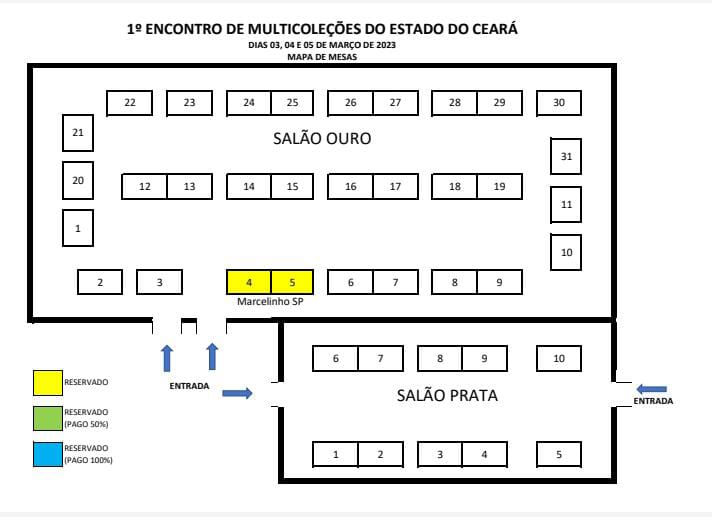 1º ENCONTRO DE MULTICOLEÇÕES DO ESTADO DO CEARÁ
DIAS 03, 04 E 05 DE MARÇO DE 2023
MAPA DE MESAS

22 23 24 25 26 27 28 29 30

21

SALÃO OURO

31

20

12 13 14 15 16 17 18 19

11

1

10

2 3 4 5 6 7 8 9

Marcelinho SP

6 7 8 9 10

RESERVADO

ENTRADA

SALÃO PRATA

ENTRADA

RESERVADO (PAGO 50%)

RESERVADO (PAGO 100%)

1 2 3 4 5